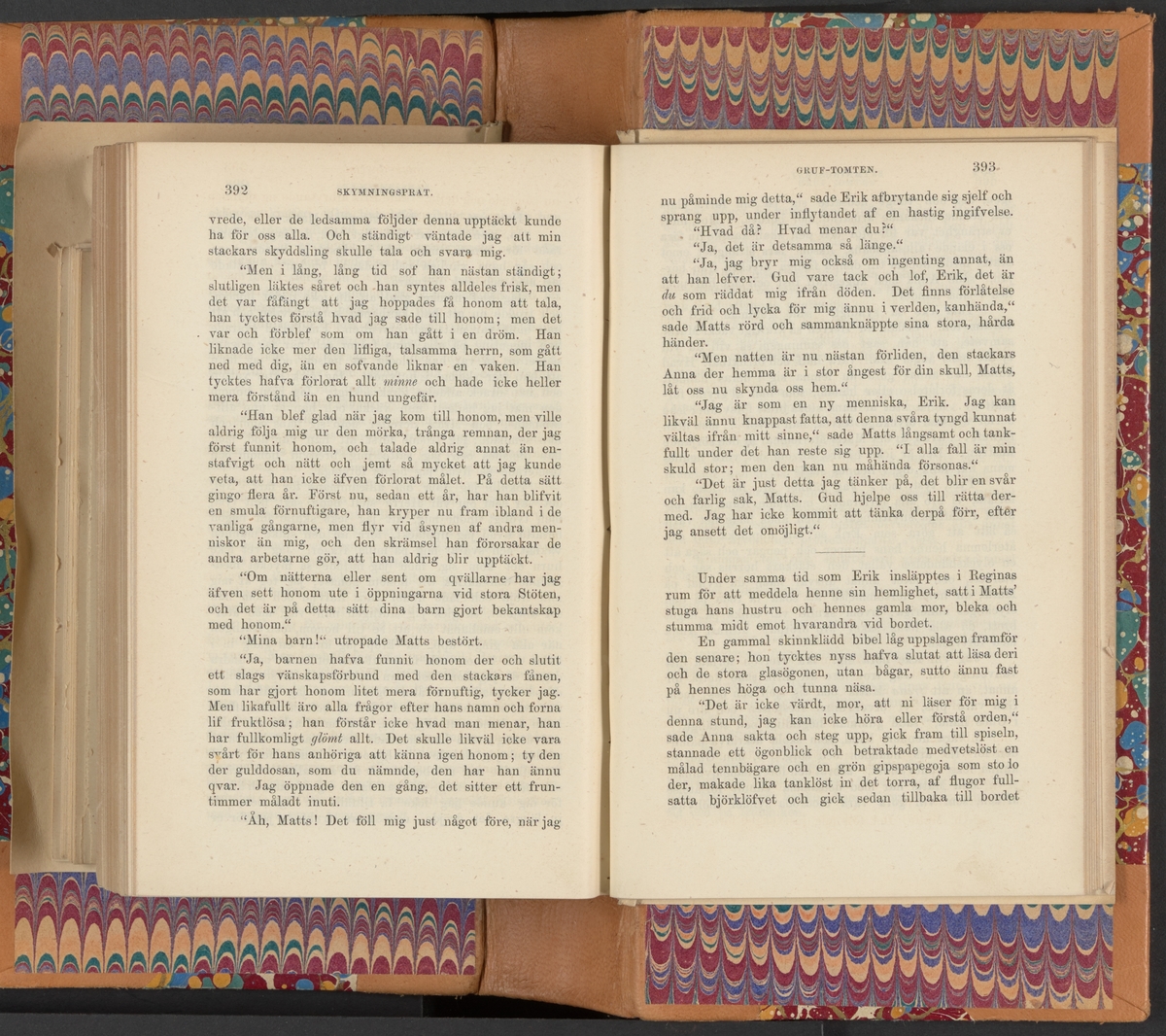 392 SKYMNINGSPRAT.

vrede, eller de ledsamma följder denna upptäckt kunde ha för oss alla. Och ständigt väntade jag att min stackars skyddsling skulle tala och svara mig.

"Men i lång, lång tid sof han nästan ständigt; slutligen läktes såret och han syntes alldeles frisk, men det var fåfängt att jag hoppades få honom att tala, han tycktes förstå hvad jag sade till honom; men det var och förblef som om han gått i en dröm. Han liknade icke mer den lifliga, talsamma herrn, som gått ned med dig, än en sofvande liknar en vaken. Han tycktes hafva förlorat allt minne och hade icke heller mera förstånd än en hund ungefär.

"Han blef glad när jag kom till honom, men ville aldrig följa mig ur den mörka, trånga remnan, der jag först funnit honom, och talade aldrig annat än enstafvigt och nätt och jemt så mycket att jag kunde veta, att han icke äfven förlorat målet. På detta sätt gingo flera år. Först nu, sedan ett år, har han blifvit en smula förnuftigare, han kryper nu fram ibland i de vanliga gångarne, men flyr vid åsynen af andra menniskor än mig, och den skrämsel han förorsakar de andra arbetarne gör, att han aldrig blir upptäckt.

"Om nätterna eller sent om qvällarne har jag äfven sett honom ute i öppningarna vid stora Stöten, och det är på detta sätt dina barn gjort bekantskap med honom."

"Mina barn!" utropade Matts bestört.

"Ja, barnen hafva funnit honom der och slutit ett slags vänskapsförbund med den stackars fånen, som har gjort honom litet mera förnuftig, tycker jag. Men likafullt äro alla frågor efter hans namn och forna lif fruktlösa; han förstår icke hvad man menar, han har fullkomligt glömt allt. Det skulle likväl icke vara svårt för hans anhöriga att känna igen honom; ty den der gulddosan, som du nämnde, den har han ännu qvar. Jag öppnade den en gång, det sitter ett fruntimmer måladt inuti.

"Åh, Matts! Det föll mig just något före, när jag

GRUF-TOMTEN. 393

nu påminde mig detta," sade Erik afbrytande sig sjelf och sprang upp, under inflytandet af en hastig ingifvelse.

"Hvad då? Hvad menar du?"

"Ja, det är detsamma så länge."

"Ja, jag bryr mig också om ingenting annat, än att han lefver. Gud vare tack och lof, Erik, det är du som räddat mig ifrån döden. Det finns förlåtelse och frid och lycka för mig ännu i verlden, kanhända," sade Matts rörd och sammanknäppte sina stora, hårda händer.

"Men natten är nu nästan förliden, den stackars Anna der hemma är i stor ångest för din skull, Matts, låt oss nu skynda oss hem."

"Jag är som en ny menniska, Erik. Jag kan likväl ännu knappast fatta, att denna svåra tyngd kunnat vältas ifrån mitt sinne," sade Matts långsamt och tankfullt under det han reste sig upp. "I alla fall är min skuld stor; men den kan nu måhända försonas."

"Det är just detta jag tänker på, det blir en svår och farlig sak, Matts. Gud hjelpe oss till rätta dermed. Jag har icke kommit att tänka derpå förr, efter jag ansett det omöjligt."

Under samma tid som Erik insläpptes i Reginas rum för att meddela henne sin hemlighet, satt i Matts' stuga hans hustru och hennes gamla mor, bleka och stumma midt emot hvarandra vid bordet.

En gammal skinnklädd bibel låg uppslagen framför den senare; hon tycktes nyss hafva slutat att läsa deri och de stora glasögonen, utan bågar, sutto ännu fast på hennes höga och tunna näsa.

"Det är icke värdt, mor, att ni läser för mig i denna stund, jag kan icke höra eller förstå orden," sade Anna sakta och steg upp, gick fram till spiseln, stannade ett ögonblick och betraktade medvetslöst en målad tennbägare och en grön gipspapegoja som stodo der, makade lika tanklöst in det torra, af flugor fullsatta björklöfvet och gick sedan tillbaka till bordet